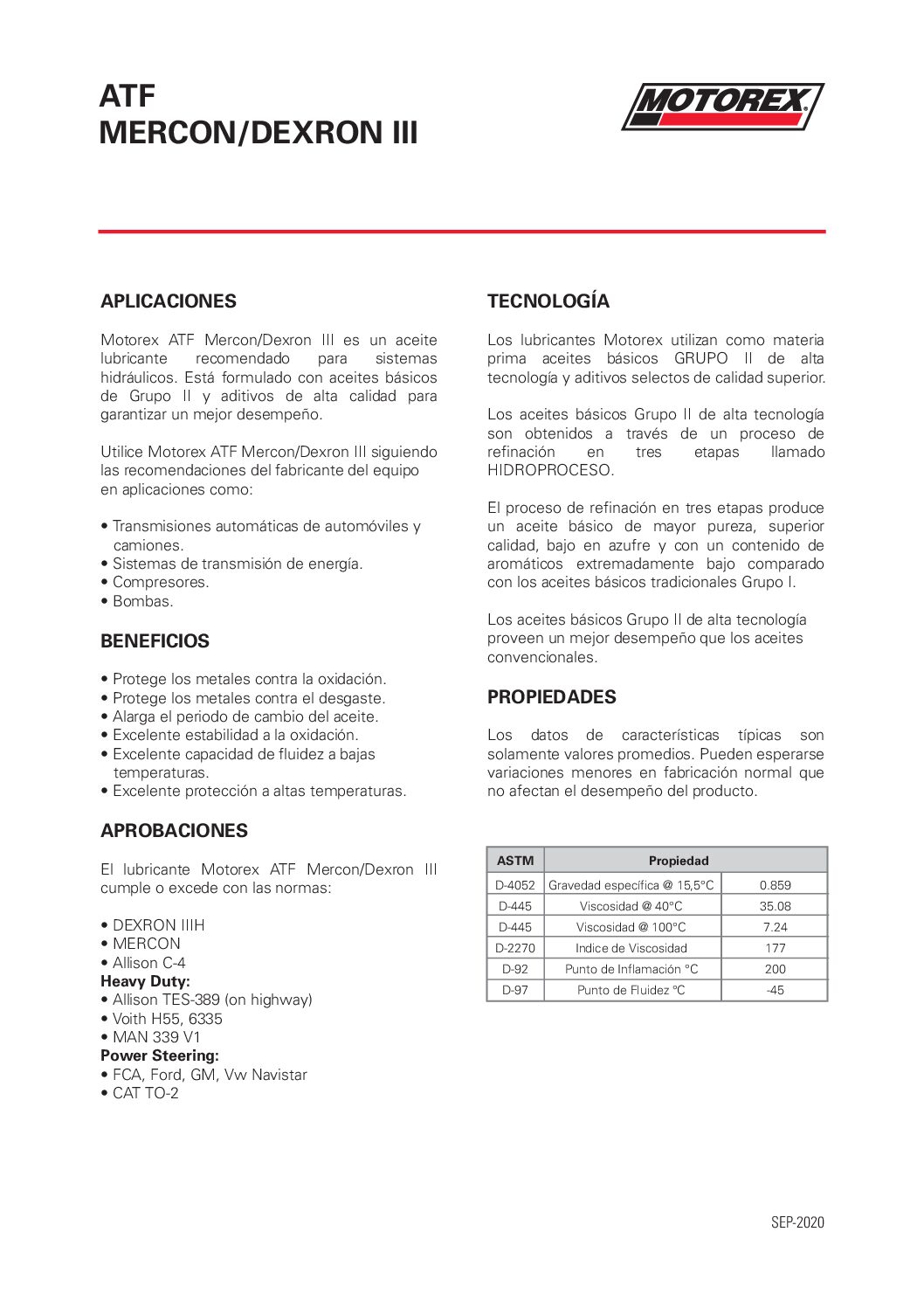 ATF
MERCON/DEXRON III

MOTOREX

APLICACIONES

Motorex ATF Mercon/Dexron III es un aceite lubricante recomendado para sistemas hidráulicos. Está formulado con aceites básicos de Grupo II y aditivos de alta calidad para garantizar un mejor desempeño.

Utilice Motorex ATF Mercon/Dexron III siguiendo las recomendaciones del fabricante del equipo en aplicaciones como:

• Transmisiones automáticas de automóviles y camiones.
• Sistemas de transmisión de energía.
• Compresores.
• Bombas.

BENEFICIOS

• Protege los metales contra la oxidación.
• Protege los metales contra el desgaste.
• Alarga el periodo de cambio del aceite.
• Excelente estabilidad a la oxidación.
• Excelente capacidad de fluidez a bajas temperaturas.
• Excelente protección a altas temperaturas.

APROBACIONES

El lubricante Motorex ATF Mercon/Dexron III cumple o excede con las normas:

• DEXRON IIIH
• MERCON
• Allison C-4
Heavy Duty:
• Allison TES-389 (on highway)
• Voith H55, 6335
• MAN 339 V1
Power Steering:
• FCA, Ford, GM, Vw Navistar
• CAT TO-2

TECNOLOGÍA

Los lubricantes Motorex utilizan como materia prima aceites básicos GRUPO II de alta tecnología y aditivos selectos de calidad superior.

Los aceites básicos Grupo II de alta tecnología son obtenidos a través de un proceso de refinación en tres etapas llamado HIDROPROCESO.

El proceso de refinación en tres etapas produce un aceite básico de mayor pureza, superior calidad, bajo en azufre y con un contenido de aromáticos extremadamente bajo comparado con los aceites básicos tradicionales Grupo I.

Los aceites básicos Grupo II de alta tecnología proveen un mejor desempeño que los aceites convencionales.

PROPIEDADES

Los datos de características típicas son solamente valores promedios. Pueden esperarse variaciones menores en fabricación normal que no afectan el desempeño del producto.

| ASTM | Propiedad | |
|---|---|---|
| D-4052 | Gravedad específica @ 15,5°C | 0.859 |
| D-445 | Viscosidad @ 40°C | 35.08 |
| D-445 | Viscosidad @ 100°C | 7.24 |
| D-2270 | Indice de Viscosidad | 177 |
| D-92 | Punto de Inflamación °C | 200 |
| D-97 | Punto de Fluidez °C | -45 |

SEP-2020